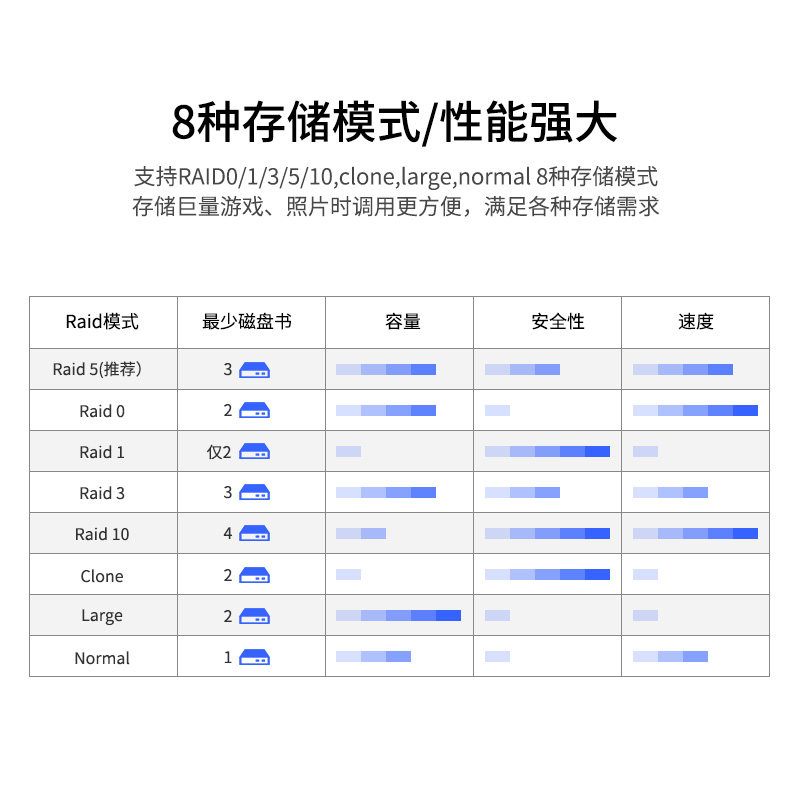 8种存储模式/性能强大

支持RAID0/1/3/5/10,clone,large,normal 8种存储模式
存储巨量游戏、照片时调用更方便，满足各种存储需求

| Raid模式 | 最少磁盘书 | 容量 | 安全性 | 速度 |
|---|---|---|---|---|
| Raid 5(推荐) | 3 | | | |
| Raid 0 | 2 | | | |
| Raid 1 | 仅2 | | | |
| Raid 3 | 3 | | | |
| Raid 10 | 4 | | | |
| Clone | 2 | | | |
| Large | 2 | | | |
| Normal | 1 | | | |